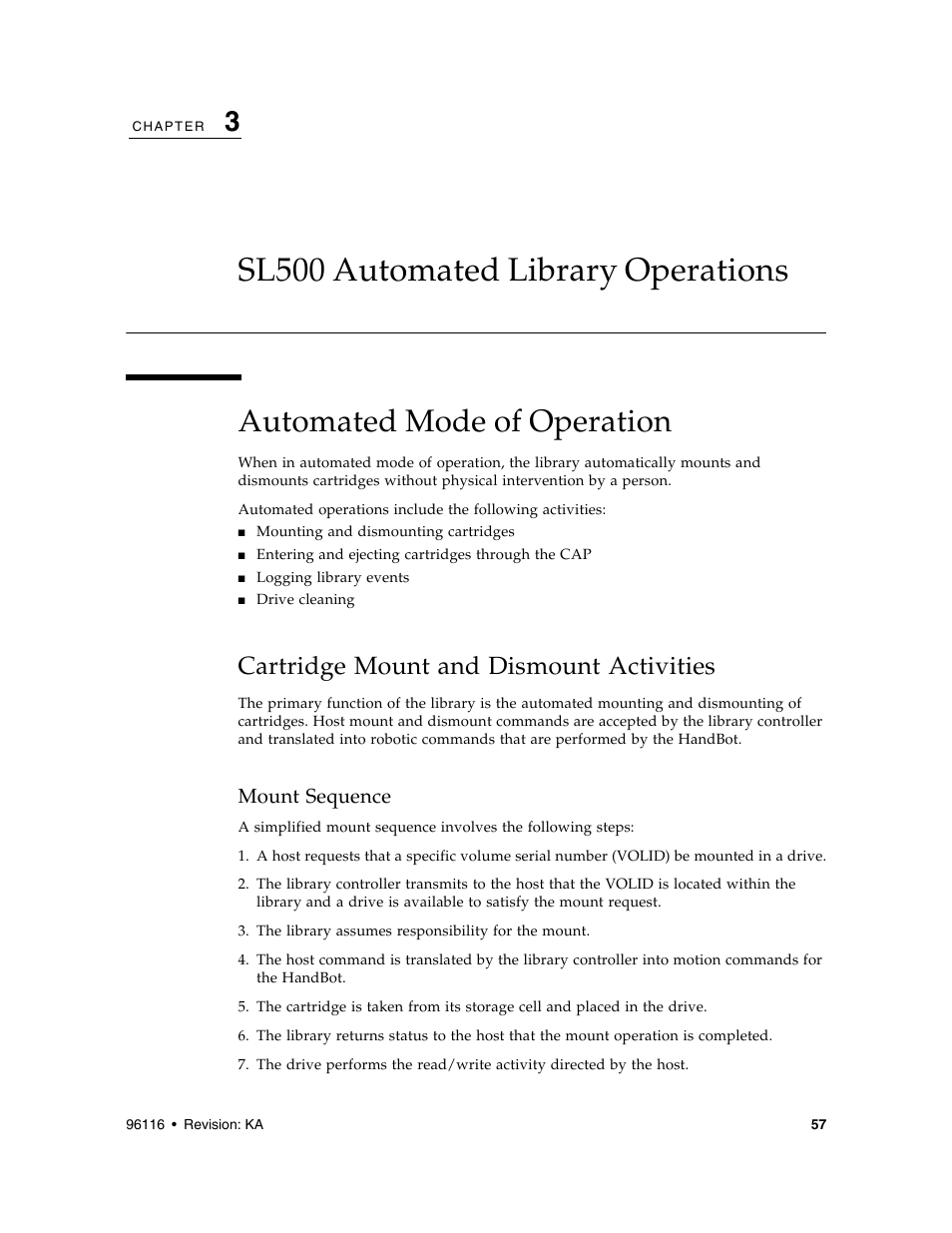 CHAPTER 3

SL500 Automated Library Operations

Automated Mode of Operation

When in automated mode of operation, the library automatically mounts and dismounts cartridges without physical intervention by a person.

Automated operations include the following activities:

■ Mounting and dismounting cartridges
■ Entering and ejecting cartridges through the CAP
■ Logging library events
■ Drive cleaning

Cartridge Mount and Dismount Activities

The primary function of the library is the automated mounting and dismounting of cartridges. Host mount and dismount commands are accepted by the library controller and translated into robotic commands that are performed by the HandBot.

Mount Sequence

A simplified mount sequence involves the following steps:

1. A host requests that a specific volume serial number (VOLID) be mounted in a drive.

2. The library controller transmits to the host that the VOLID is located within the library and a drive is available to satisfy the mount request.

3. The library assumes responsibility for the mount.

4. The host command is translated by the library controller into motion commands for the HandBot.

5. The cartridge is taken from its storage cell and placed in the drive.

6. The library returns status to the host that the mount operation is completed.

7. The drive performs the read/write activity directed by the host.

96116 • Revision: KA 57